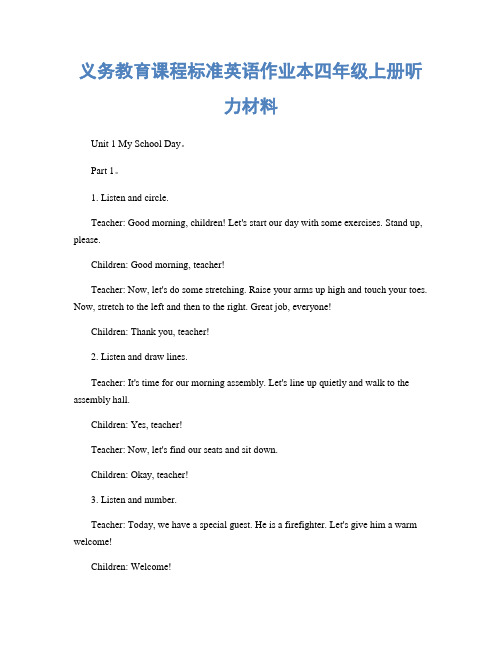 义务教育课程标准英语作业本四年级上册听力材料

Unit 1 My School Day。

Part 1。

1. Listen and circle.

Teacher: Good morning, children! Let's start our day with some exercises. Stand up, please.

Children: Good morning, teacher!

Teacher: Now, let's do some stretching. Raise your arms up high and touch your toes. Now, stretch to the left and then to the right. Great job, everyone!

Children: Thank you, teacher!

2. Listen and draw lines.

Teacher: It's time for our morning assembly. Let's line up quietly and walk to the assembly hall.

Children: Yes, teacher!

Teacher: Now, let's find our seats and sit down.

Children: Okay, teacher!

3. Listen and number.

Teacher: Today, we have a special guest. He is a firefighter. Let's give him a warm welcome!

Children: Welcome!